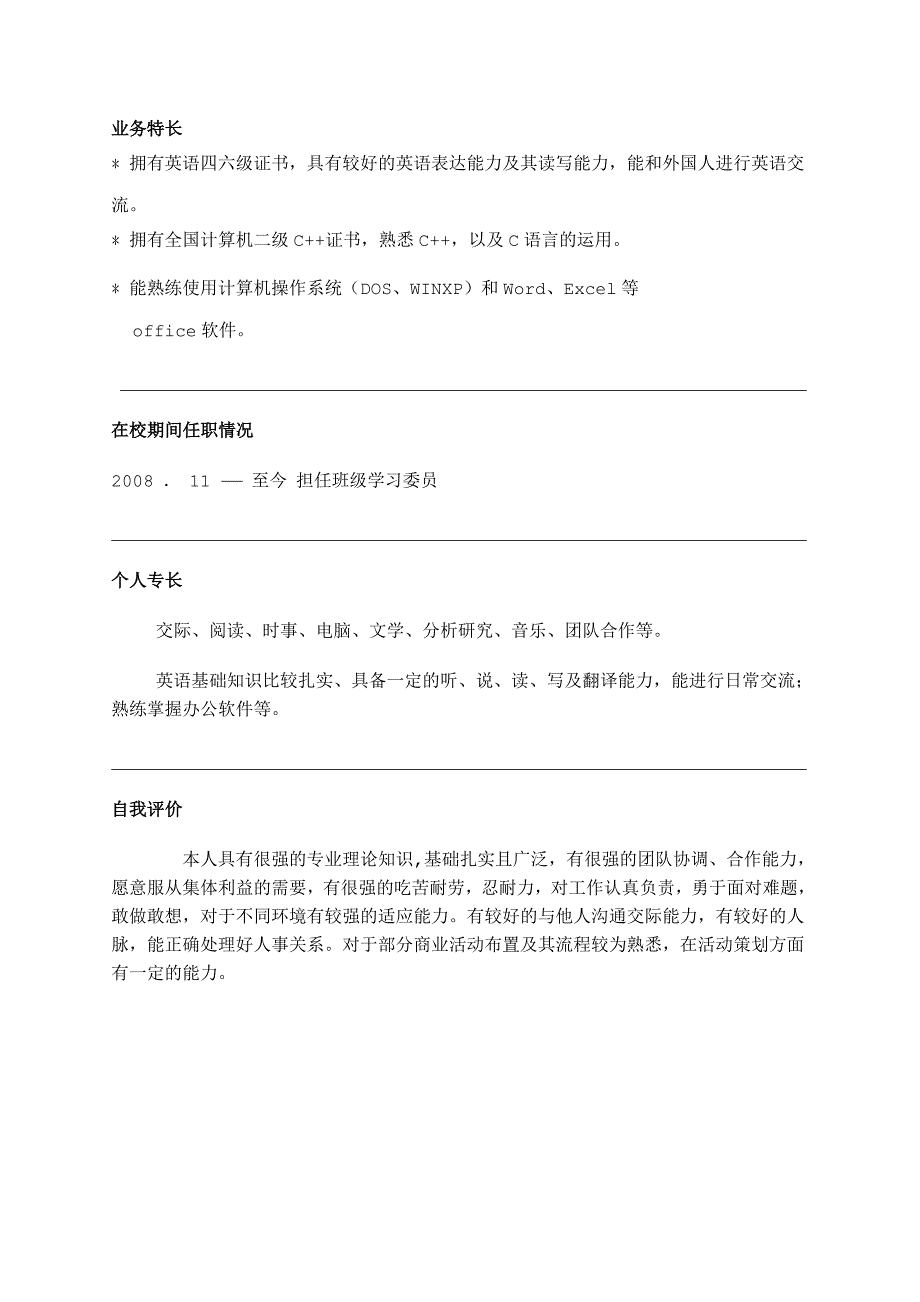 业务特长

* 拥有英语四六级证书，具有较好的英语表达能力及其读写能力，能和外国人进行英语交流。

* 拥有全国计算机二级 C++证书，熟悉 C++，以及 C 语言的运用。

* 能熟练使用计算机操作系统（DOS、WINXP）和 Word、Excel 等 office 软件。

在校期间任职情况

2008 . 11 —— 至今 担任班级学习委员

个人专长

交际、阅读、时事、电脑、文学、分析研究、音乐、团队合作等。

英语基础知识比较扎实、具备一定的听、说、读、写及翻译能力，能进行日常交流；熟练掌握办公软件等。

自我评价

本人具有很强的专业理论知识,基础扎实且广泛，有很强的团队协调、合作能力，愿意服从集体利益的需要，有很强的吃苦耐劳，忍耐力，对工作认真负责，勇于面对难题，敢做敢想，对于不同环境有较强的适应能力。有较好的与他人沟通交际能力，有较好的人脉，能正确处理好人事关系。对于部分商业活动布置及其流程较为熟悉，在活动策划方面有一定的能力。